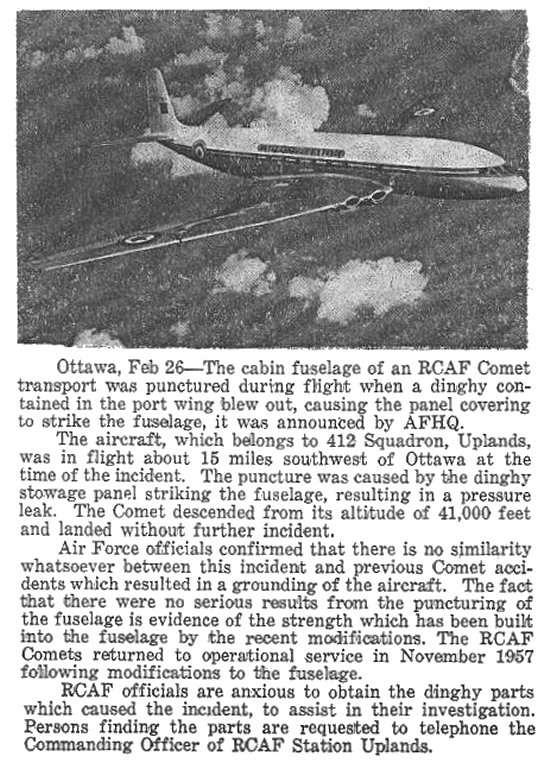 Ottawa, Feb 26—The cabin fuselage of an RCAF Comet transport was punctured during flight when a dinghy contained in the port wing blew out, causing the panel covering to strike the fuselage, it was announced by AFHQ.

The aircraft, which belongs to 412 Squadron, Uplands, was in flight about 15 miles southwest of Ottawa at the time of the incident. The puncture was caused by the dinghy stowage panel striking the fuselage, resulting in a pressure leak. The Comet descended from its altitude of 41,000 feet and landed without further incident.

Air Force officials confirmed that there is no similarity whatsoever between this incident and previous Comet accidents which resulted in a grounding of the aircraft. The fact that there were no serious results from the puncturing of the fuselage is evidence of the strength which has been built into the fuselage by the recent modifications. The RCAF Comets returned to operational service in November 1957 following modifications to the fuselage.

RCAF officials are anxious to obtain the dinghy parts which caused the incident, to assist in their investigation. Persons finding the parts are requested to telephone the Commanding Officer of RCAF Station Uplands.